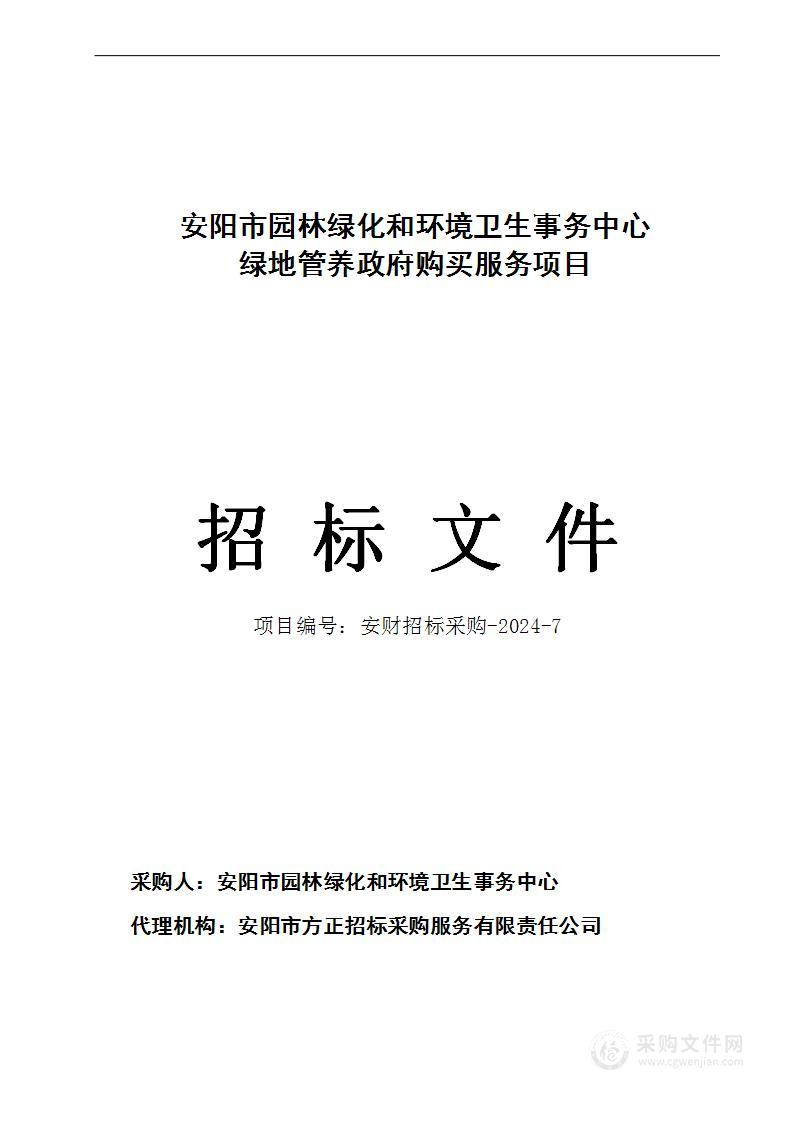 安阳市园林绿化和环境卫生事务中心
绿地管养政府购买服务项目

招 标 文 件

项目编号：安财招标采购-2024-7

采购人：安阳市园林绿化和环境卫生事务中心

代理机构：安阳市方正招标采购服务有限责任公司

采购文件网
www.cgwenjian.com